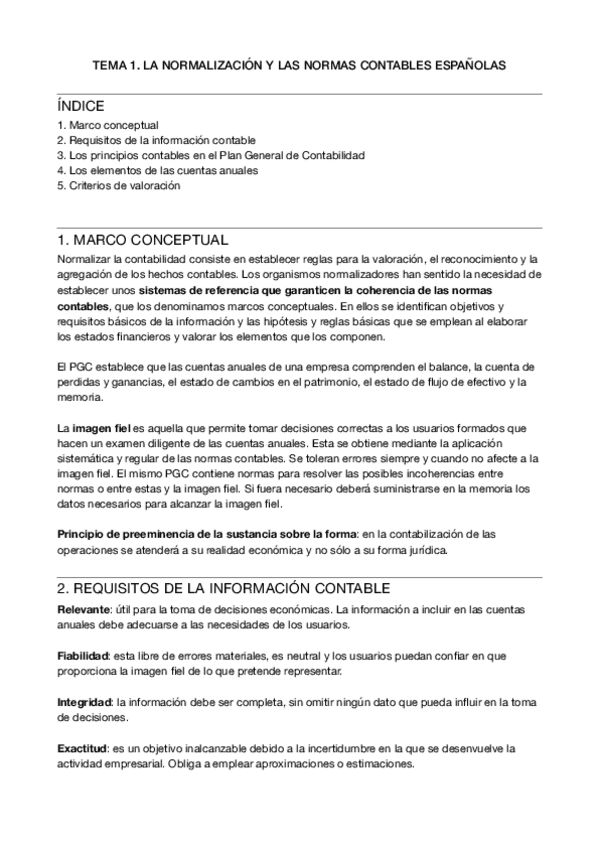 TEMA 1. LA NORMALIZACIÓN Y LAS NORMAS CONTABLES ESPAÑOLAS

ÍNDICE
1. Marco conceptual
2. Requisitos de la información contable
3. Los principios contables en el Plan General de Contabilidad
4. Los elementos de las cuentas anuales
5. Criterios de valoración

1. MARCO CONCEPTUAL
Normalizar la contabilidad consiste en establecer reglas para la valoración, el reconocimiento y la agregación de los hechos contables. Los organismos normalizadores han sentido la necesidad de establecer unos sistemas de referencia que garanticen la coherencia de las normas contables, que los denominamos marcos conceptuales. En ellos se identifican objetivos y requisitos básicos de la información y las hipótesis y reglas básicas que se emplean al elaborar los estados financieros y valorar los elementos que los componen.

El PGC establece que las cuentas anuales de una empresa comprenden el balance, la cuenta de perdidas y ganancias, el estado de cambios en el patrimonio, el estado de flujo de efectivo y la memoria.

La imagen fiel es aquella que permite tomar decisiones correctas a los usuarios formados que hacen un examen diligente de las cuentas anuales. Esta se obtiene mediante la aplicación sistemática y regular de las normas contables. Se toleran errores siempre y cuando no afecte a la imagen fiel. El mismo PGC contiene normas para resolver las posibles incoherencias entre normas o entre estas y la imagen fiel. Si fuera necesario deberá suministrarse en la memoria los datos necesarios para alcanzar la imagen fiel.

Principio de preeminencia de la sustancia sobre la forma: en la contabilización de las operaciones se atenderá a su realidad económica y no sólo a su forma jurídica.

2. REQUISITOS DE LA INFORMACIÓN CONTABLE
Relevante: útil para la toma de decisiones económicas. La información a incluir en las cuentas anuales debe adecuarse a las necesidades de los usuarios.

Fiabilidad: esta libre de errores materiales, es neutral y los usuarios puedan confiar en que proporciona la imagen fiel de lo que pretende representar.

Integridad: la información debe ser completa, sin omitir ningún dato que pueda influir en la toma de decisiones.

Exactitud: es un objetivo inalcanzable debido a la incertidumbre en la que se desenvuelve la actividad empresarial. Obliga a emplear aproximaciones o estimaciones.